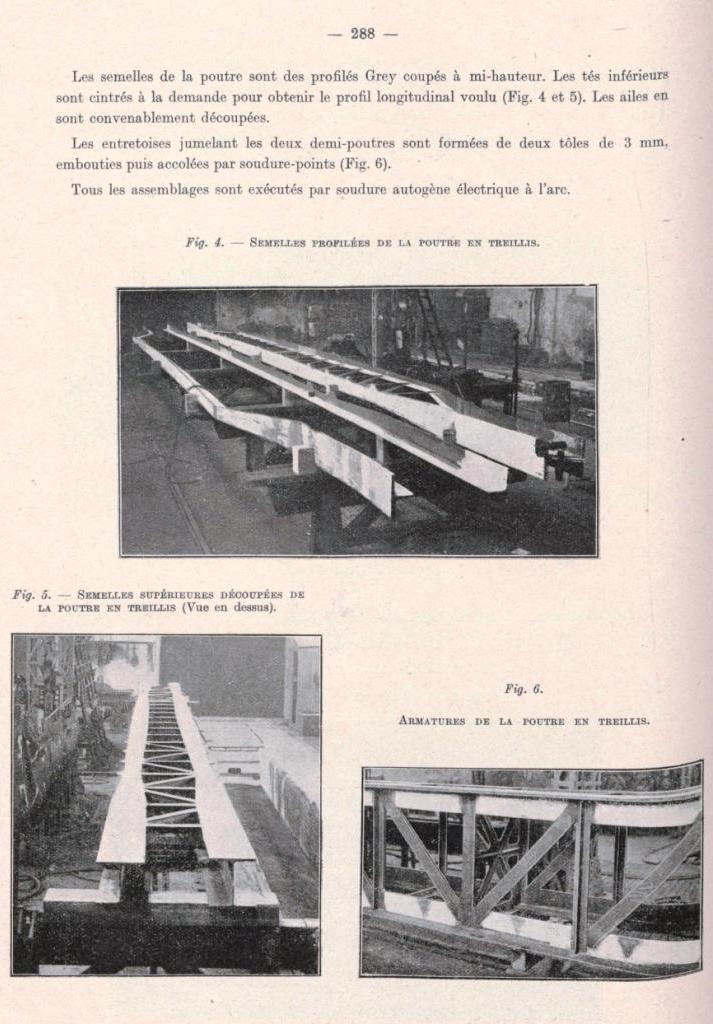 — 288 —

Les semelles de la poutre sont des profilés Grey coupés à mi-hauteur. Les tés inférieurs sont cintrés à la demande pour obtenir le profil longitudinal voulu (Fig. 4 et 5). Les ailes en sont convenablement découpées.

Les entretoises jumelant les deux demi-poutres sont formées de deux tôles de 3 mm, embouties puis accolées par soudure-points (Fig. 6).

Tous les assemblages sont exécutés par soudure autogène électrique à l'arc.

Fig. 4. — Semelles profilées de la poutre en treillis.

Fig. 5. — Semelles supérieures découpées de la poutre en treillis (Vue en dessus).

Fig. 6.

Armatures de la poutre en treillis.